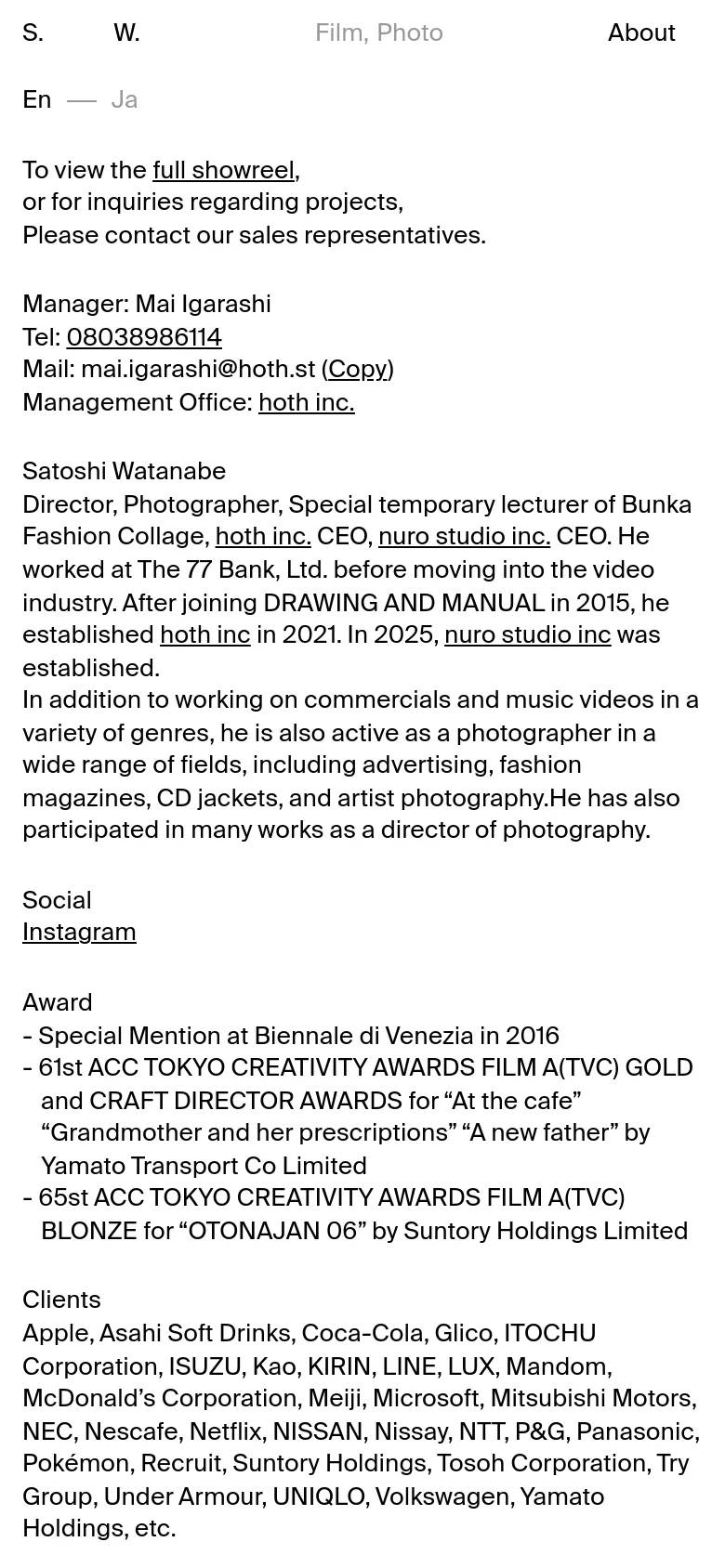 S. W. Film, Photo About

En — Ja

To view the full showreel,
or for inquiries regarding projects,
Please contact our sales representatives.

Manager: Mai Igarashi
Tel: 08038986114
Mail: mai.igarashi@hoth.st (Copy)
Management Office: hoth inc.

Satoshi Watanabe
Director, Photographer, Special temporary lecturer of Bunka Fashion Collage, hoth inc. CEO, nuro studio inc. CEO. He worked at The 77 Bank, Ltd. before moving into the video industry. After joining DRAWING AND MANUAL in 2015, he established hoth inc in 2021. In 2025, nuro studio inc was established.
In addition to working on commercials and music videos in a variety of genres, he is also active as a photographer in a wide range of fields, including advertising, fashion magazines, CD jackets, and artist photography.He has also participated in many works as a director of photography.

Social
Instagram

Award
- Special Mention at Biennale di Venezia in 2016
- 61st ACC TOKYO CREATIVITY AWARDS FILM A(TVC) GOLD and CRAFT DIRECTOR AWARDS for “At the cafe” “Grandmother and her prescriptions” “A new father” by Yamato Transport Co Limited
- 65st ACC TOKYO CREATIVITY AWARDS FILM A(TVC) BLONZE for “OTONAJAN 06” by Suntory Holdings Limited

Clients
Apple, Asahi Soft Drinks, Coca-Cola, Glico, ITOCHU Corporation, ISUZU, Kao, KIRIN, LINE, LUX, Mandom, McDonald’s Corporation, Meiji, Microsoft, Mitsubishi Motors, NEC, Nescafe, Netflix, NISSAN, Nissay, NTT, P&G, Panasonic, Pokémon, Recruit, Suntory Holdings, Tosoh Corporation, Try Group, Under Armour, UNIQLO, Volkswagen, Yamato Holdings, etc.